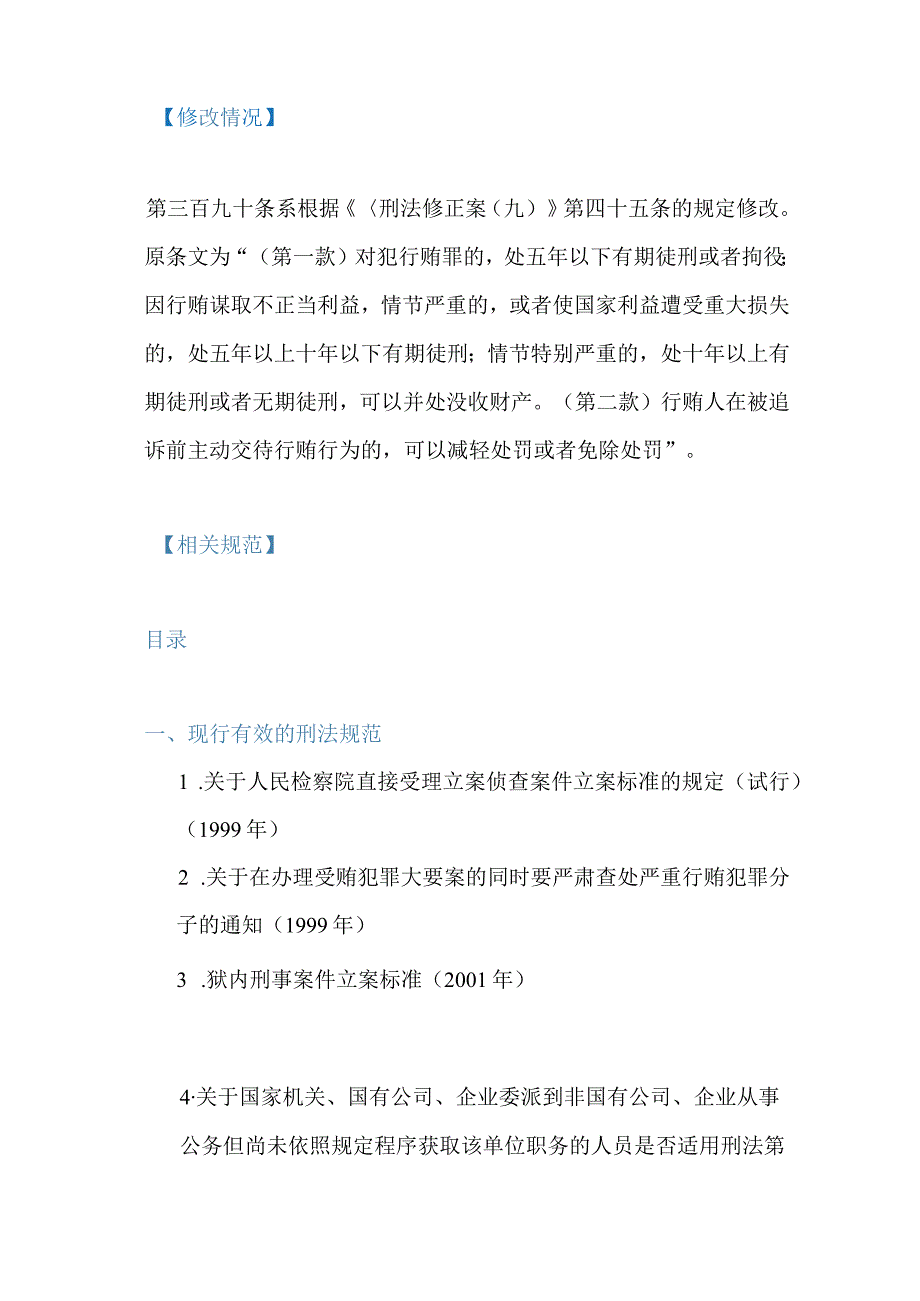 【修改情况】

第三百九十条系根据《〈刑法修正案（九）》第四十五条的规定修改。原条文为“（第一款）对犯行贿罪的，处五年以下有期徒刑或者拘役；因行贿谋取不正当利益，情节严重的，或者使国家利益遭受重大损失的，处五年以上十年以下有期徒刑；情节特别严重的，处十年以上有期徒刑或者无期徒刑，可以并处没收财产。（第二款）行贿人在被追诉前主动交待行贿行为的，可以减轻处罚或者免除处罚”。

【相关规范】

目录

一、现行有效的刑法规范

1 .关于人民检察院直接受理立案侦查案件立案标准的规定（试行）（1999年）

2 .关于在办理受贿犯罪大要案的同时要严肃查处严重行贿犯罪分子的通知（1999年）

3 .狱内刑事案件立案标准（2001年）

4·关于国家机关、国有公司、企业委派到非国有公司、企业从事公务但尚未依照规定程序获取该单位职务的人员是否适用刑法第